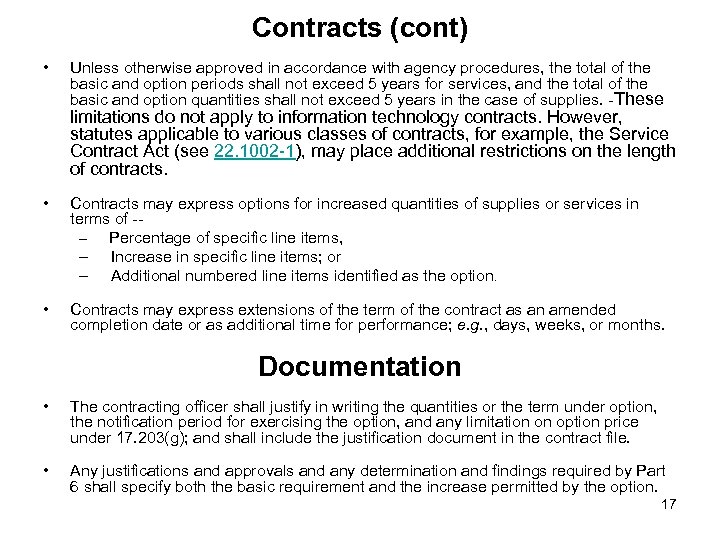 Contracts (cont)

• Unless otherwise approved in accordance with agency procedures, the total of the basic and option periods shall not exceed 5 years for services, and the total of the basic and option quantities shall not exceed 5 years in the case of supplies. -These limitations do not apply to information technology contracts. However, statutes applicable to various classes of contracts, for example, the Service Contract Act (see 22.1002-1), may place additional restrictions on the length of contracts.

• Contracts may express options for increased quantities of supplies or services in terms of --
– Percentage of specific line items,
– Increase in specific line items; or
– Additional numbered line items identified as the option.

• Contracts may express extensions of the term of the contract as an amended completion date or as additional time for performance; e.g., days, weeks, or months.

Documentation

• The contracting officer shall justify in writing the quantities or the term under option, the notification period for exercising the option, and any limitation on option price under 17.203(g); and shall include the justification document in the contract file.

• Any justifications and approvals and any determination and findings required by Part 6 shall specify both the basic requirement and the increase permitted by the option.

17